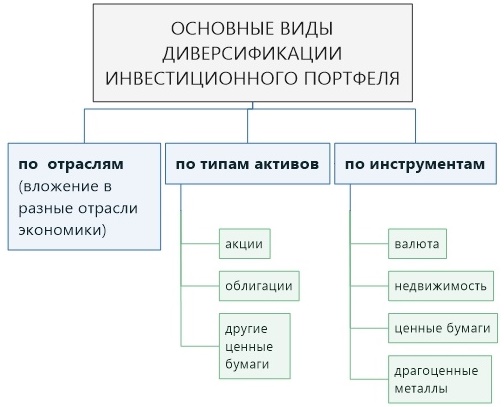 ОСНОВНЫЕ ВИДЫ ДИВЕРСИФИКАЦИИ ИНВЕСТИЦИОННОГО ПОРТФЕЛЯ

по отраслям (вложение в разные отрасли экономики)

по типам активов

акции

облигации

другие ценные бумаги

по инструментам

валюта

недвижимость

ценные бумаги

драгоценные металлы